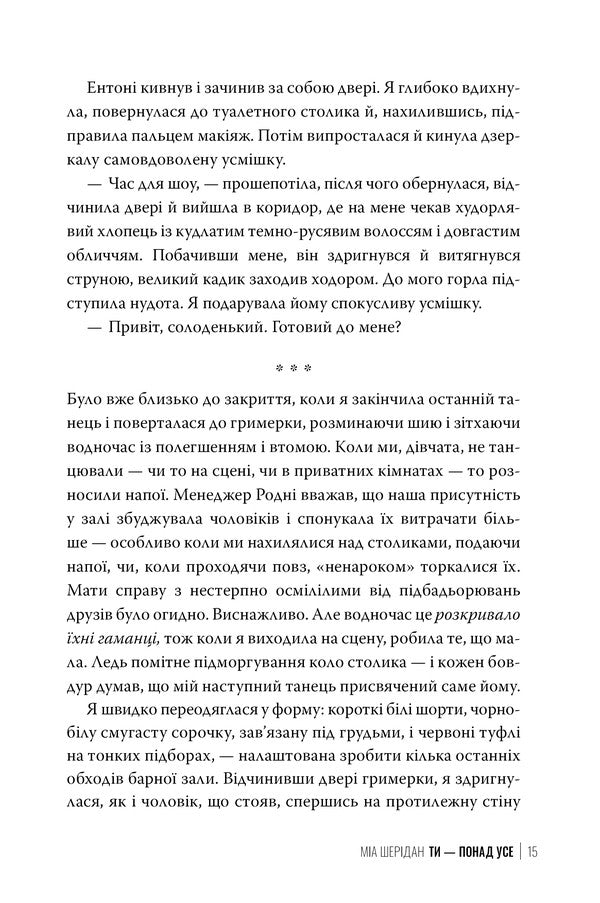 Ентоні кивнув і зачинив за собою двері. Я глибоко вдихнула, повернулася до туалетного столика й, нахилившись, підправила пальцем макіяж. Потім випросталася й кинула дзеркалу самовдоволену усмішку.

— Час для шоу, — прошепотіла, після чого обернулася, відчинила двері й вийшла в коридор, де на мене чекав худорлявий хлопець із кудлатим темно-русявим волоссям і довгастим обличчям. Побачивши мене, він здригнувся й витягнувся струною, великий кадик заходив ходором. До мого горла підступила нудота. Я подарувала йому спокусливу усмішку.

— Привіт, солоденький. Готовий до мене?

* * *

Було вже близько до закриття, коли я закінчила останній танець і поверталася до гримерки, розминаючи шию і зітхаючи водночас із полегшенням і втомою. Коли ми, дівчата, не танцювали — чи то на сцені, чи в приватних кімнатах — то розносили напої. Менеджер Родні вважав, що наша присутність у залі збуджувала чоловіків і спонукала їх витрачати більше — особливо коли ми нахилялися над столиками, подаючи напої, чи, коли проходячи повз, «ненароком» торкалися їх. Мати справу з нестерпно осмілілими від підбадьорювань друзів було огидно. Виснажливо. Але водночас це розкривало їхні гаманці, тож коли я виходила на сцену, робила те, що мала. Ледь помітне підморгування коло столика — і кожен бовдур думав, що мій наступний танець присвячений саме йому.

Я швидко переодяглася у форму: короткі білі шорти, чорно-білу смугасту сорочку, зав'язану під грудьми, і червоні туфлі на тонких підборах, — налаштована зробити кілька останніх обходів барної зали. Відчинивши двері гримерки, я здригнулася, як і чоловік, що стояв, спершись на протилежну стіну

МІА ШЕРІДАН ТИ — ПОНАД УСЕ | 15